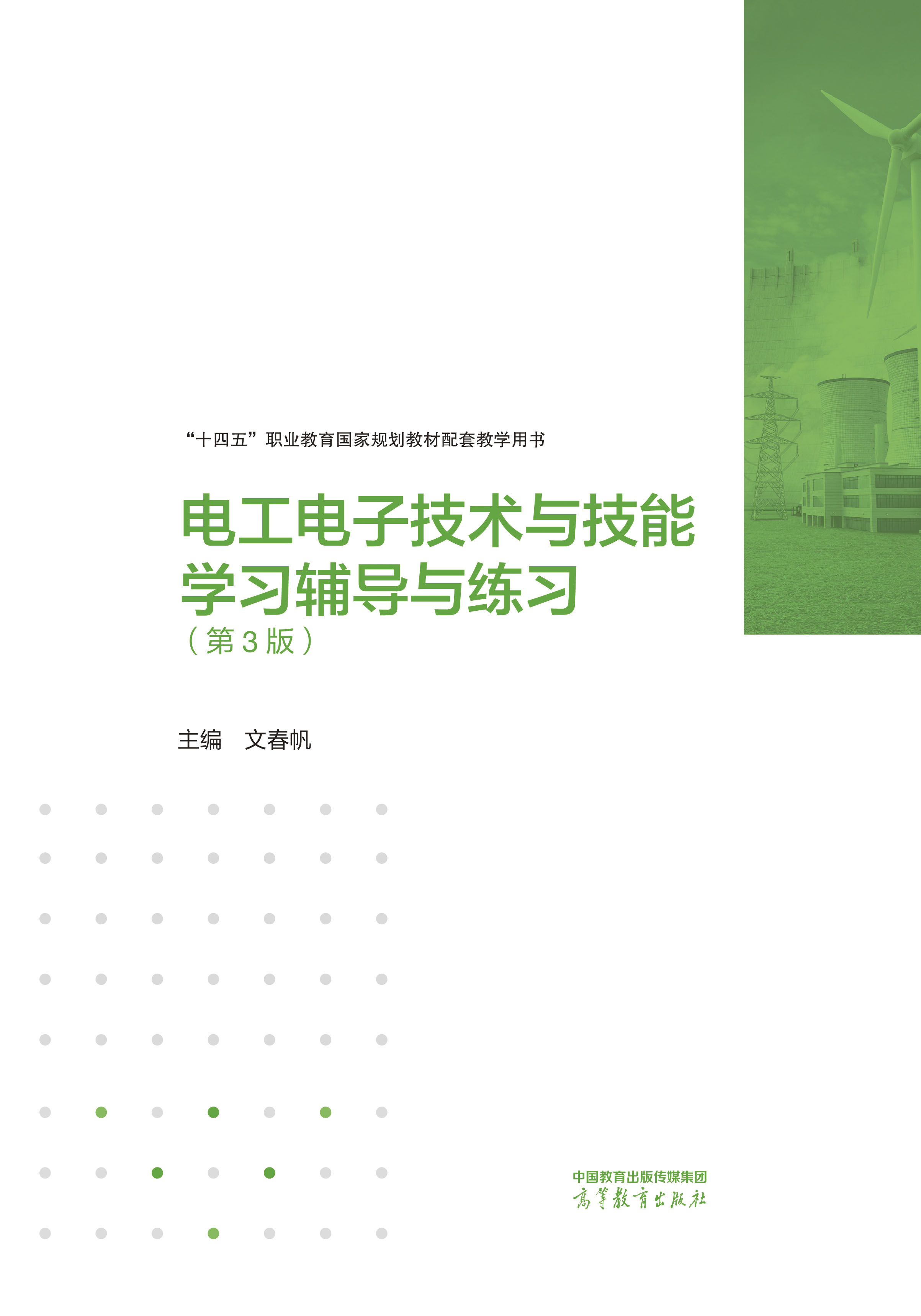 “十四五”职业教育国家规划教材配套教学用书

电工电子技术与技能
学习辅导与练习
（第3版）

主编 文春帆

中国教育出版传媒集团
高等教育出版社